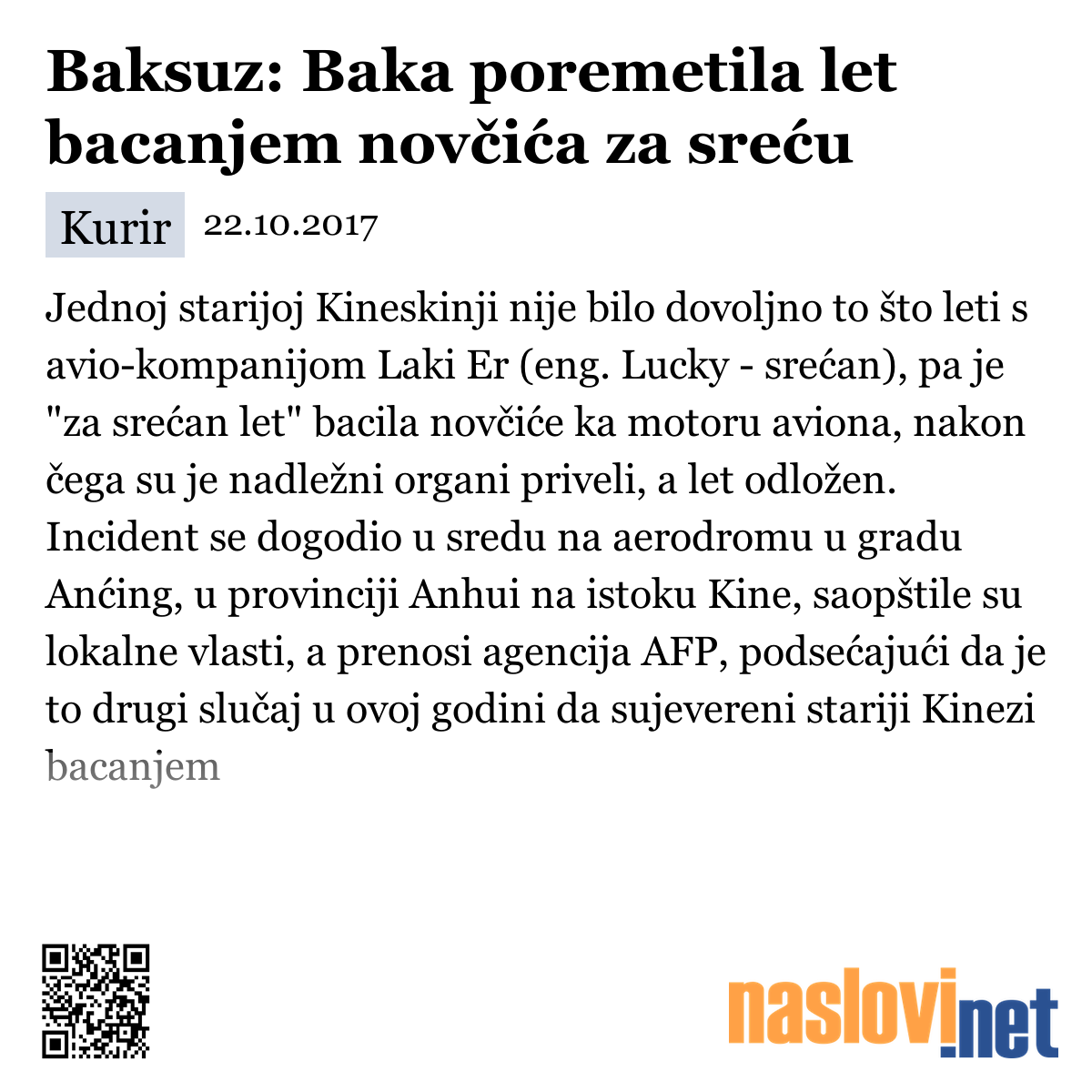 Baksuz: Baka poremetila let bacanjem novčića za sreću

Kurir 22.10.2017

Jednoj starijoj Kineskinji nije bilo dovoljno to što leti s avio-kompanijom Laki Er (eng. Lucky - srećan), pa je "za srećan let" bacila novčiće ka motoru aviona, nakon čega su je nadležni organi priveli, a let odložen. Incident se dogodio u sredu na aerodromu u gradu Anćing, u provinciji Anhui na istoku Kine, saopštile su lokalne vlasti, a prenosi agencija AFP, podsećajući da je to drugi slučaj u ovoj godini da sujevereni stariji Kinezi bacanjem

naslovi.net